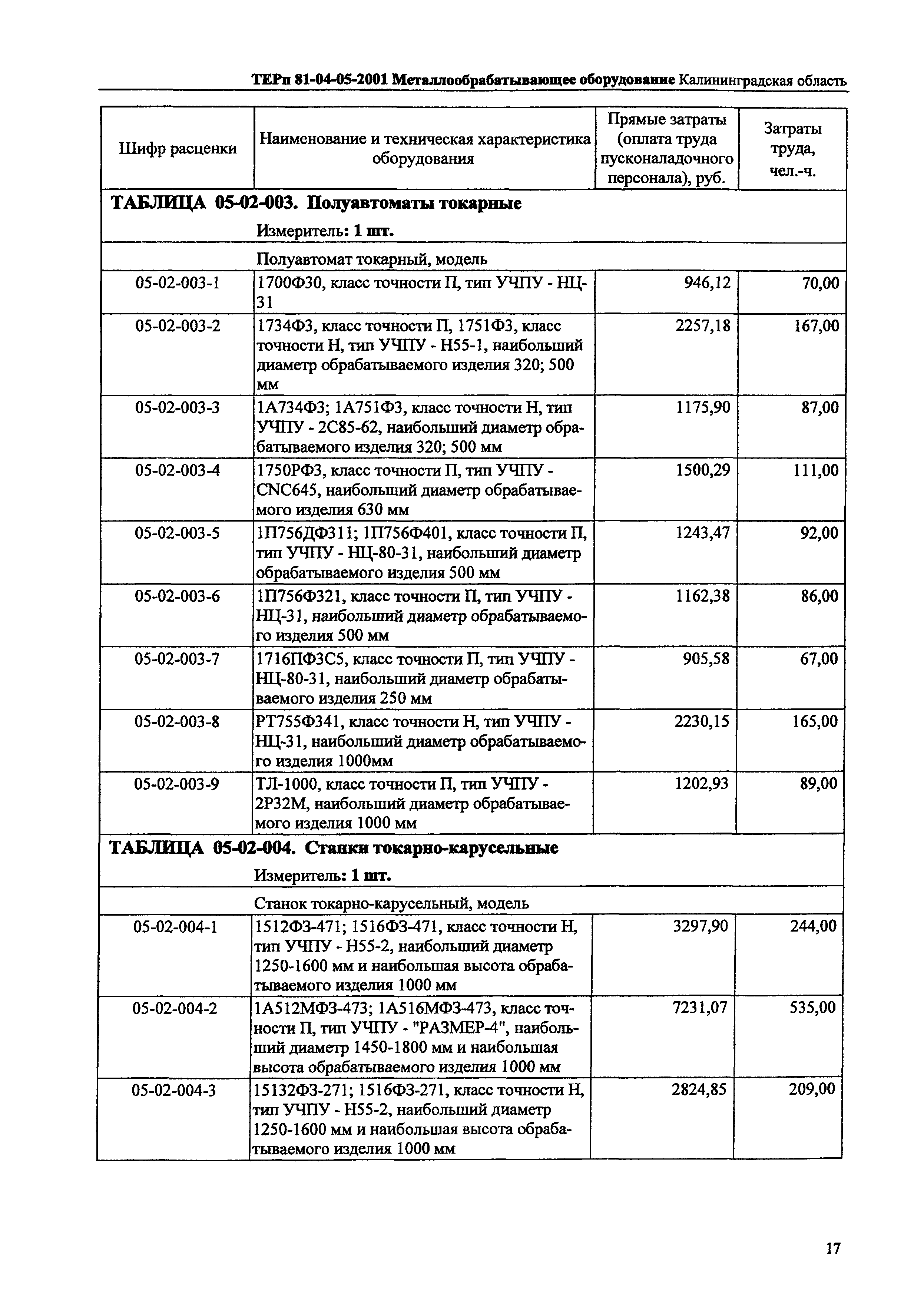 ТЕРп 81-04-05-2001 Металлообрабатывающее оборудование Калининградская область

| Шифр расценки | Наименование и техническая характеристика оборудования | Прямые затраты (оплата труда пусконаладочного персонала), руб. | Затраты труда, чел.-ч. |
|---|---|---|---|
| ТАБЛИЦА 05-02-003. Полуавтоматы токарные | | | |
| | Измеритель: 1 шт. | | |
| | Полуавтомат токарный, модель | | |
| 05-02-003-1 | 1700Ф30, класс точности П, тип УЧПУ - НЦ-31 | 946,12 | 70,00 |
| 05-02-003-2 | 1734Ф3, класс точности П, 1751Ф3, класс точности Н, тип УЧПУ - Н55-1, наибольший диаметр обрабатываемого изделия 320; 500 мм | 2257,18 | 167,00 |
| 05-02-003-3 | 1А734Ф3; 1А751Ф3, класс точности Н, тип УЧПУ - 2С85-62, наибольший диаметр обрабатываемого изделия 320; 500 мм | 1175,90 | 87,00 |
| 05-02-003-4 | 1750РФ3, класс точности П, тип УЧПУ - CNC645, наибольший диаметр обрабатываемого изделия 630 мм | 1500,29 | 111,00 |
| 05-02-003-5 | 1П756ДФ311; 1П756Ф401, класс точности П, тип УЧПУ - НЦ-80-31, наибольший диаметр обрабатываемого изделия 500 мм | 1243,47 | 92,00 |
| 05-02-003-6 | 1П756Ф321, класс точности П, тип УЧПУ - НЦ-31, наибольший диаметр обрабатываемого изделия 500 мм | 1162,38 | 86,00 |
| 05-02-003-7 | 1716ПФ3С5, класс точности П, тип УЧПУ - НЦ-80-31, наибольший диаметр обрабатываемого изделия 250 мм | 905,58 | 67,00 |
| 05-02-003-8 | РТ755Ф341, класс точности Н, тип УЧПУ - НЦ-31, наибольший диаметр обрабатываемого изделия 1000мм | 2230,15 | 165,00 |
| 05-02-003-9 | ТЛ-1000, класс точности П, тип УЧПУ - 2Р32М, наибольший диаметр обрабатываемого изделия 1000 мм | 1202,93 | 89,00 |
| ТАБЛИЦА 05-02-004. Станки токарно-карусельные | | | |
| | Измеритель: 1 шт. | | |
| | Станок токарно-карусельный, модель | | |
| 05-02-004-1 | 1512Ф3-471; 1516Ф3-471, класс точности Н, тип УЧПУ - Н55-2, наибольший диаметр 1250-1600 мм и наибольшая высота обрабатываемого изделия 1000 мм | 3297,90 | 244,00 |
| 05-02-004-2 | 1А512МФ3-473; 1А516МФ3-473, класс точности П, тип УЧПУ - "РАЗМЕР-4", наибольший диаметр 1450-1800 мм и наибольшая высота обрабатываемого изделия 1000 мм | 7231,07 | 535,00 |
| 05-02-004-3 | 15132Ф3-271; 1516Ф3-271, класс точности Н, тип УЧПУ - Н55-2, наибольший диаметр 1250-1600 мм и наибольшая высота обрабатываемого изделия 1000 мм | 2824,85 | 209,00 |

17